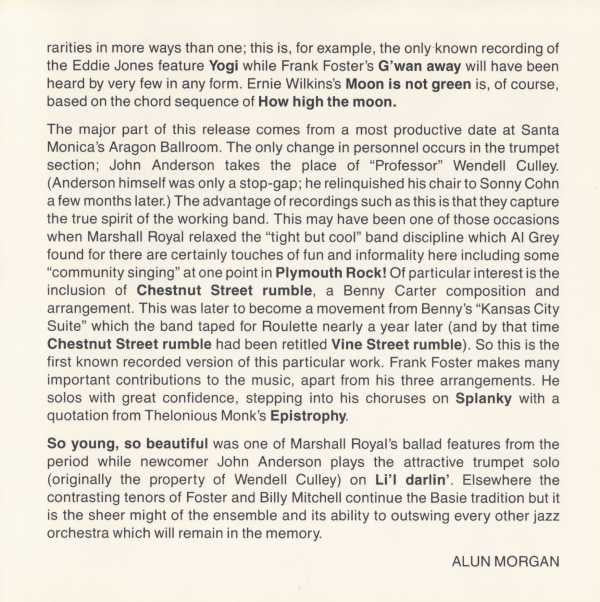 rarities in more ways than one; this is, for example, the only known recording of the Eddie Jones feature Yogi while Frank Foster's G'wan away will have been heard by very few in any form. Ernie Wilkins's Moon is not green is, of course, based on the chord sequence of How high the moon.

The major part of this release comes from a most productive date at Santa Monica's Aragon Ballroom. The only change in personnel occurs in the trumpet section; John Anderson takes the place of "Professor" Wendell Culley. (Anderson himself was only a stop-gap; he relinquished his chair to Sonny Cohn a few months later.) The advantage of recordings such as this is that they capture the true spirit of the working band. This may have been one of those occasions when Marshall Royal relaxed the "tight but cool" band discipline which Al Grey found for there are certainly touches of fun and informality here including some "community singing" at one point in Plymouth Rock! Of particular interest is the inclusion of Chestnut Street rumble, a Benny Carter composition and arrangement. This was later to become a movement from Benny's "Kansas City Suite" which the band taped for Roulette nearly a year later (and by that time Chestnut Street rumble had been retitled Vine Street rumble). So this is the first known recorded version of this particular work. Frank Foster makes many important contributions to the music, apart from his three arrangements. He solos with great confidence, stepping into his choruses on Splanky with a quotation from Thelonious Monk's Epistrophy.

So young, so beautiful was one of Marshall Royal's ballad features from the period while newcomer John Anderson plays the attractive trumpet solo (originally the property of Wendell Culley) on Li'l darlin'. Elsewhere the contrasting tenors of Foster and Billy Mitchell continue the Basie tradition but it is the sheer might of the ensemble and its ability to outswing every other jazz orchestra which will remain in the memory.

ALUN MORGAN